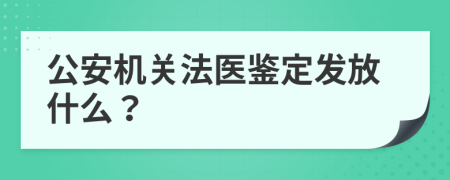 公安机关法医鉴定发放什么？